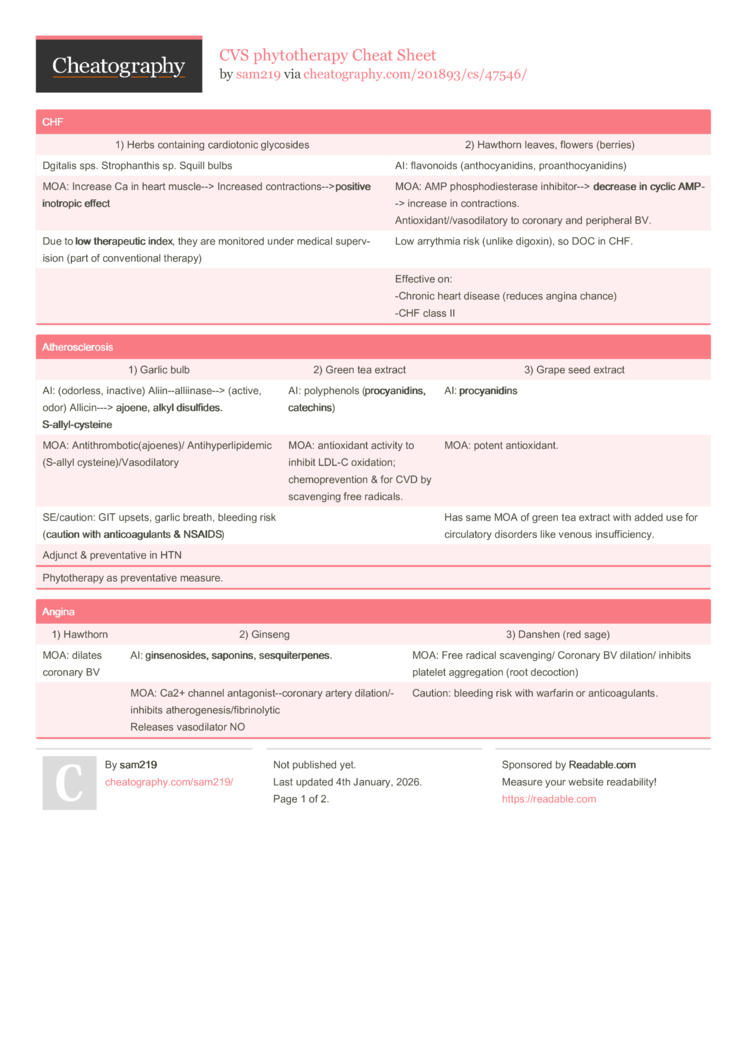 Cheatography

CVS phytotherapy Cheat Sheet
by sam219 via cheatography.com/201893/cs/47546/

CHF

| 1) Herbs containing cardiotonic glycosides | 2) Hawthorn leaves, flowers (berries) |
|---|---|
| Dgitalis sps. Strophanthis sp. Squill bulbs | AI: flavonoids (anthocyanidins, proanthocyanidins) |
| MOA: Increase Ca in heart muscle--> Increased contractions--> positive inotropic effect | MOA: AMP phosphodiesterase inhibitor--> decrease in cyclic AMP--> increase in contractions. Antioxidant//vasodilatory to coronary and peripheral BV. |
| Due to low therapeutic index, they are monitored under medical supervision (part of conventional therapy) | Low arrythmia risk (unlike digoxin), so DOC in CHF. |
| | Effective on: -Chronic heart disease (reduces angina chance) -CHF class II |

Atherosclerosis

| 1) Garlic bulb | 2) Green tea extract | 3) Grape seed extract |
|---|---|---|
| AI: (odorless, inactive) Aliin--alliinase--> (active, odor) Allicin---> ajoene, alkyl disulfides. S-allyl-cysteine | AI: polyphenols (procyanidins, catechins) | AI: procyanidins |
| MOA: Antithrombotic(ajoenes)/ Antihyperlipidemic (S-allyl cysteine)/Vasodilatory | MOA: antioxidant activity to inhibit LDL-C oxidation; chemoprevention & for CVD by scavenging free radicals. | MOA: potent antioxidant. |
| SE/caution: GIT upsets, garlic breath, bleeding risk (caution with anticoagulants & NSAIDS) | | Has same MOA of green tea extract with added use for circulatory disorders like venous insufficiency. |
| Adjunct & preventative in HTN | | |
| Phytotherapy as preventative measure. | | |

Angina

| 1) Hawthorn | 2) Ginseng | 3) Danshen (red sage) |
|---|---|---|
| MOA: dilates coronary BV | AI: ginsenosides, saponins, sesquiterpenes. | MOA: Free radical scavenging/ Coronary BV dilation/ inhibits platelet aggregation (root decoction) |
| | MOA: Ca2+ channel antagonist--coronary artery dilation/-inhibits atherogenesis/fibrinolytic Releases vasodilator NO | Caution: bleeding risk with warfarin or anticoagulants. |

C

By sam219
cheatography.com/sam219/

Not published yet.
Last updated 4th January, 2026.
Page 1 of 2.

Sponsored by Readable.com
Measure your website readability!
https://readable.com